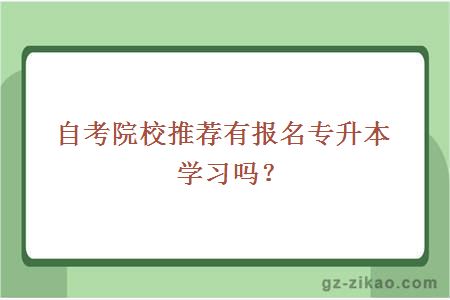 自考院校推荐有报名专升本学习吗？

gz-zikao.com